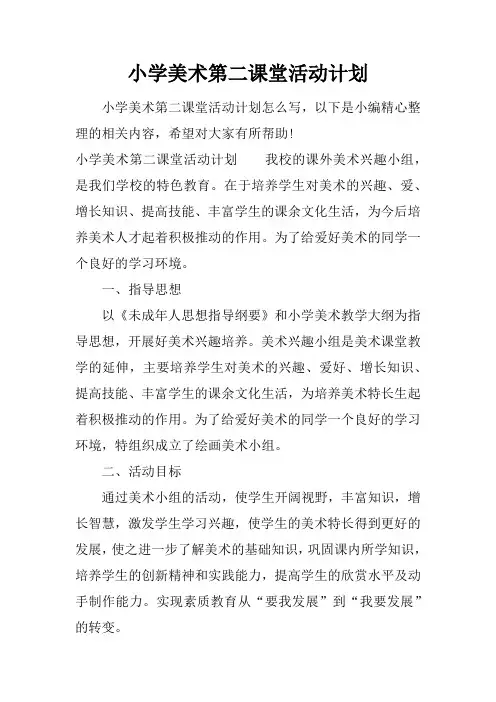 小学美术第二课堂活动计划

小学美术第二课堂活动计划怎么写，以下是小编精心整理的相关内容，希望对大家有所帮助！

小学美术第二课堂活动计划　　我校的课外美术兴趣小组，是我们学校的特色教育。在于培养学生对美术的兴趣、爱、增长知识、提高技能、丰富学生的课余文化生活，为今后培养美术人才起着积极推动的作用。为了给爱好美术的同学一个良好的学习环境。

一、指导思想

以《未成年人思想指导纲要》和小学美术教学大纲为指导思想，开展好美术兴趣培养。美术兴趣小组是美术课堂教学的延伸，主要培养学生对美术的兴趣、爱好、增长知识、提高技能、丰富学生的课余文化生活，为培养美术特长生起着积极推动的作用。为了给爱好美术的同学一个良好的学习环境，特组织成立了绘画美术小组。

二、活动目标

通过美术小组的活动，使学生开阔视野，丰富知识，增长智慧，激发学生学习兴趣，使学生的美术特长得到更好的发展，使之进一步了解美术的基础知识，巩固课内所学知识，培养学生的创新精神和实践能力，提高学生的欣赏水平及动手制作能力。实现素质教育从“要我发展”到“我要发展”的转变。